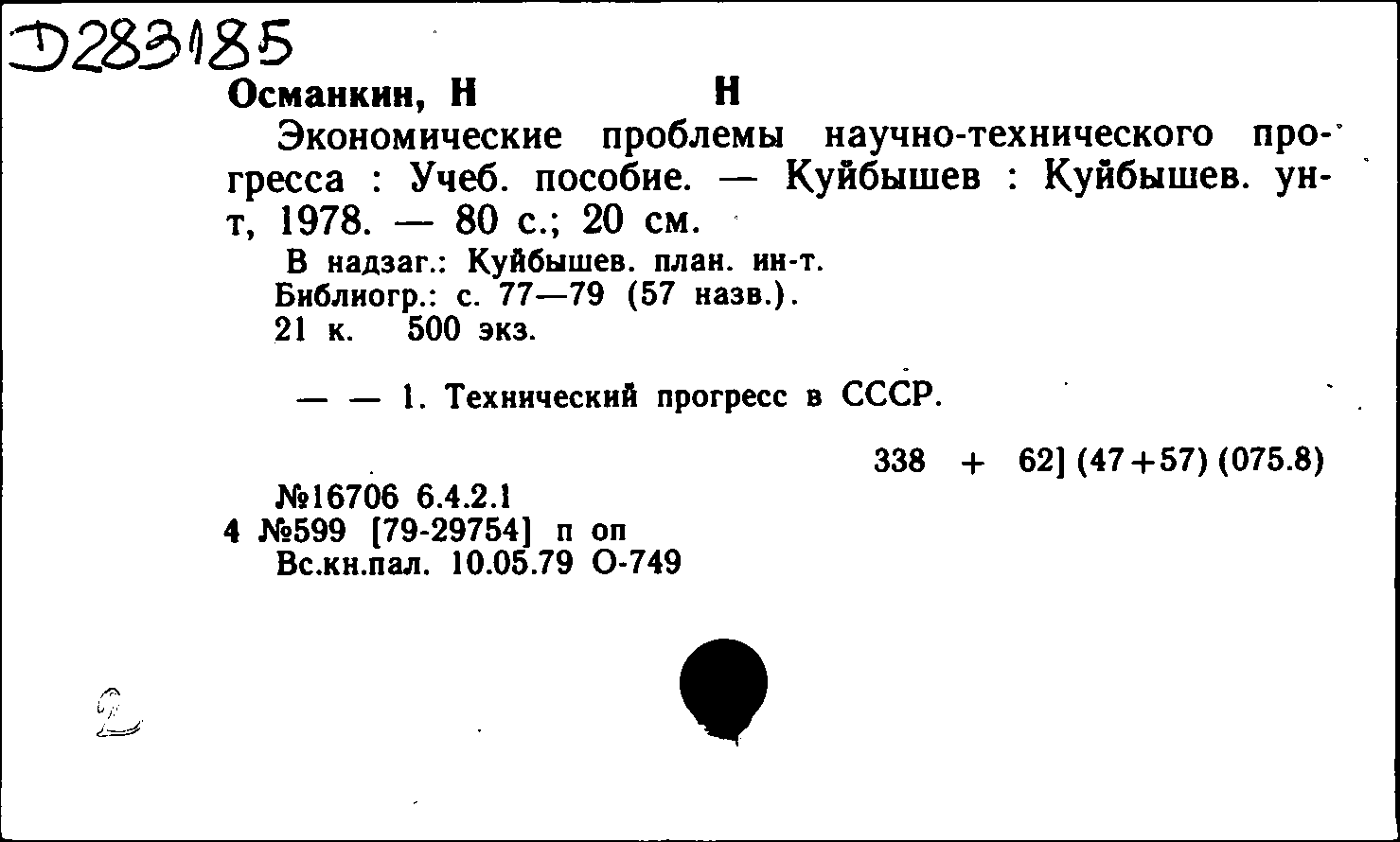 Д283185

Османкин, Н Н

Экономические проблемы научно-технического прогресса : Учеб. пособие. — Куйбышев : Куйбышев. ун-т, 1978. — 80 с.; 20 см.

В надзаг.: Куйбышев. план. ин-т.
Библиогр.: с. 77—79 (57 назв.).
21 к. 500 экз.

— — 1. Технический прогресс в СССР.

338 + 62] (47+57) (075.8)

№16706 6.4.2.1
4 №599 [79-29754] п оп
Вс.кн.пал. 10.05.79 О-749

2